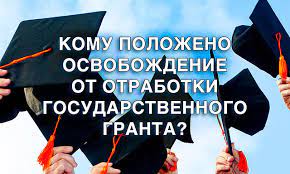 КОМУ ПОЛОЖЕНО ОСВОБОЖДЕНИЕ ОТ ОТРАБОТКИ ГОСУДАРСТВЕННОГО ГРАНТА?